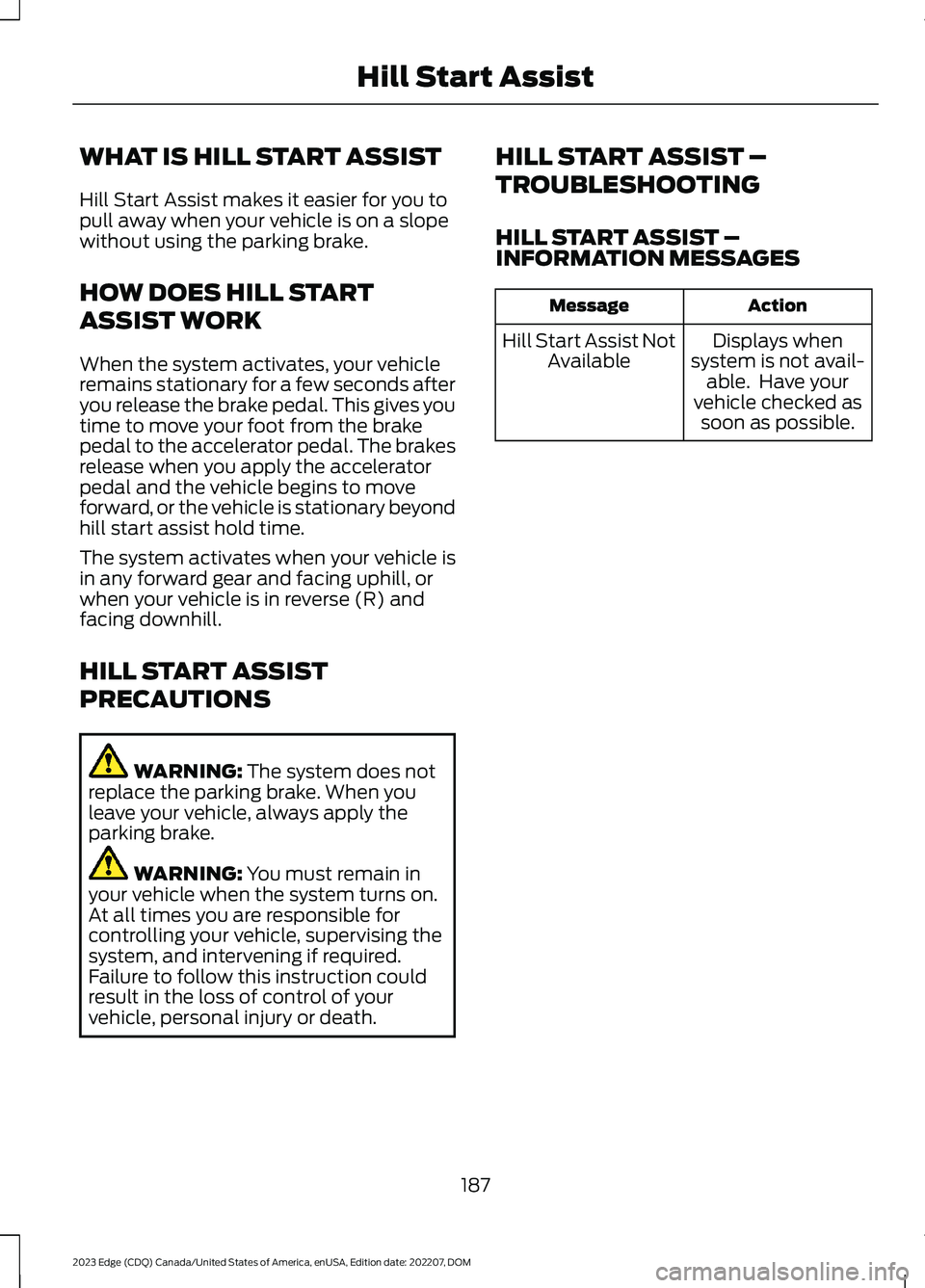 Hill Start Assist

WHAT IS HILL START ASSIST

Hill Start Assist makes it easier for you to pull away when your vehicle is on a slope without using the parking brake.

HOW DOES HILL START ASSIST WORK

When the system activates, your vehicle remains stationary for a few seconds after you release the brake pedal. This gives you time to move your foot from the brake pedal to the accelerator pedal. The brakes release when you apply the accelerator pedal and the vehicle begins to move forward, or the vehicle is stationary beyond hill start assist hold time.

The system activates when your vehicle is in any forward gear and facing uphill, or when your vehicle is in reverse (R) and facing downhill.

HILL START ASSIST PRECAUTIONS

WARNING: The system does not replace the parking brake. When you leave your vehicle, always apply the parking brake.

WARNING: You must remain in your vehicle when the system turns on. At all times you are responsible for controlling your vehicle, supervising the system, and intervening if required. Failure to follow this instruction could result in the loss of control of your vehicle, personal injury or death.

HILL START ASSIST – TROUBLESHOOTING

HILL START ASSIST – INFORMATION MESSAGES

| Message | Action |
|---|---|
| Hill Start Assist Not Available | Displays when system is not available. Have your vehicle checked as soon as possible. |

187

2023 Edge (CDQ) Canada/United States of America, enUSA, Edition date: 202207, DOM

carmanualsonline.info